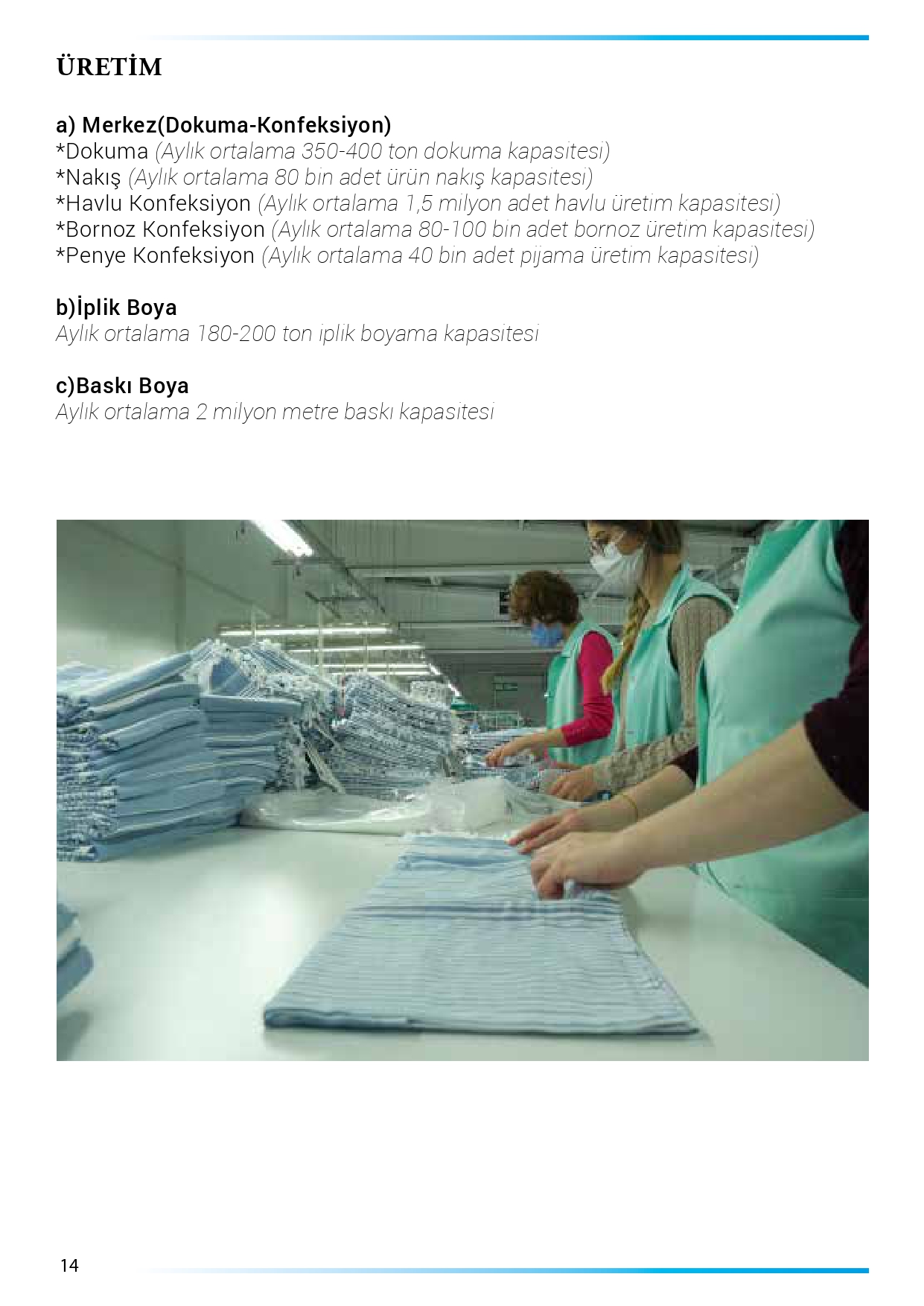 ÜRETİM

a) Merkez(Dokuma-Konfeksiyon)
*Dokuma (Aylık ortalama 350-400 ton dokuma kapasitesi)
*Nakış (Aylık ortalama 80 bin adet ürün nakış kapasitesi)
*Havlu Konfeksiyon (Aylık ortalama 1,5 milyon adet havlu üretim kapasitesi)
*Bornoz Konfeksiyon (Aylık ortalama 80-100 bin adet bornoz üretim kapasitesi)
*Penye Konfeksiyon (Aylık ortalama 40 bin adet pijama üretim kapasitesi)

b)İplik Boya
Aylık ortalama 180-200 ton iplik boyama kapasitesi

c)Baskı Boya
Aylık ortalama 2 milyon metre baskı kapasitesi

14